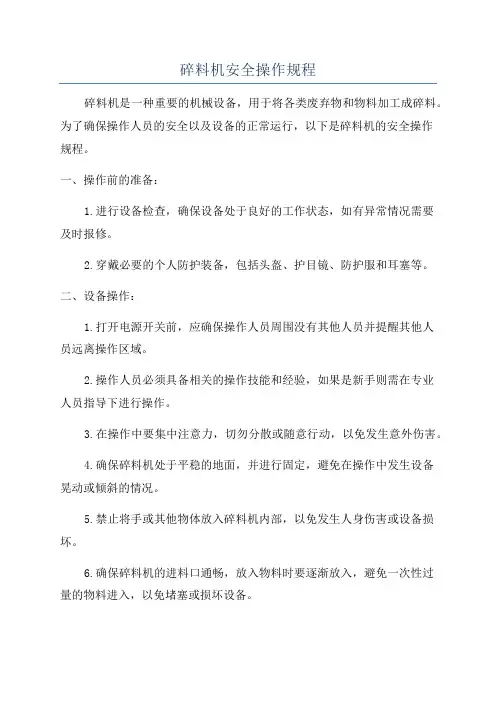 碎料机安全操作规程

碎料机是一种重要的机械设备，用于将各类废弃物和物料加工成碎料。为了确保操作人员的安全以及设备的正常运行，以下是碎料机的安全操作规程。

一、操作前的准备：

1.进行设备检查，确保设备处于良好的工作状态，如有异常情况需要及时报修。

2.穿戴必要的个人防护装备，包括头盔、护目镜、防护服和耳塞等。

二、设备操作：

1.打开电源开关前，应确保操作人员周围没有其他人员并提醒其他人员远离操作区域。

2.操作人员必须具备相关的操作技能和经验，如果是新手则需在专业人员指导下进行操作。

3.在操作中要集中注意力，切勿分散或随意行动，以免发生意外伤害。

4.确保碎料机处于平稳的地面，并进行固定，避免在操作中发生设备晃动或倾斜的情况。

5.禁止将手或其他物体放入碎料机内部，以免发生人身伤害或设备损坏。

6.确保碎料机的进料口通畅，放入物料时要逐渐放入，避免一次性过量的物料进入，以免堵塞或损坏设备。